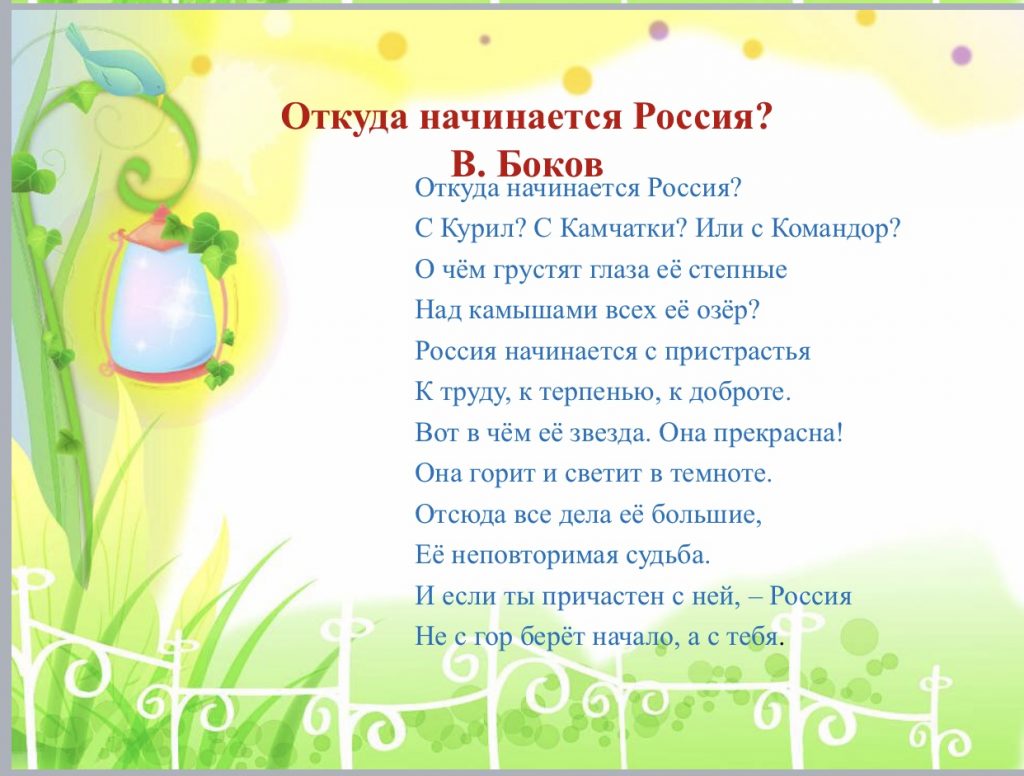 Откуда начинается Россия?
В. Боков

Откуда начинается Россия?
С Курил? С Камчатки? Или с Командор?
О чём грустят глаза её степные
Над камышами всех её озёр?
Россия начинается с пристрастья
К труду, к терпенью, к доброте.
Вот в чём её звезда. Она прекрасна!
Она горит и светит в темноте.
Отсюда все дела её большие,
Её неповторимая судьба.
И если ты причастен с ней, – Россия
Не с гор берёт начало, а с тебя.